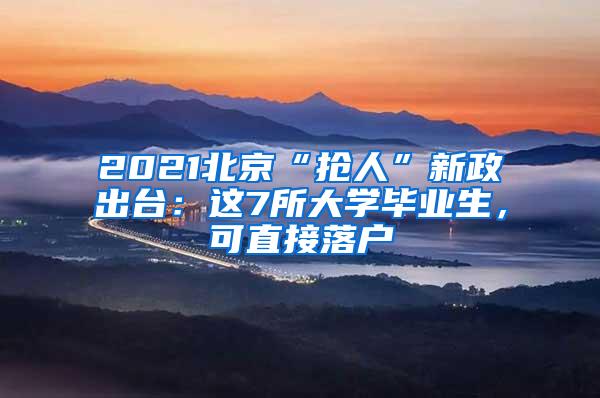 2021北京“抢人”新政出台：这7所大学毕业生，可直接落户